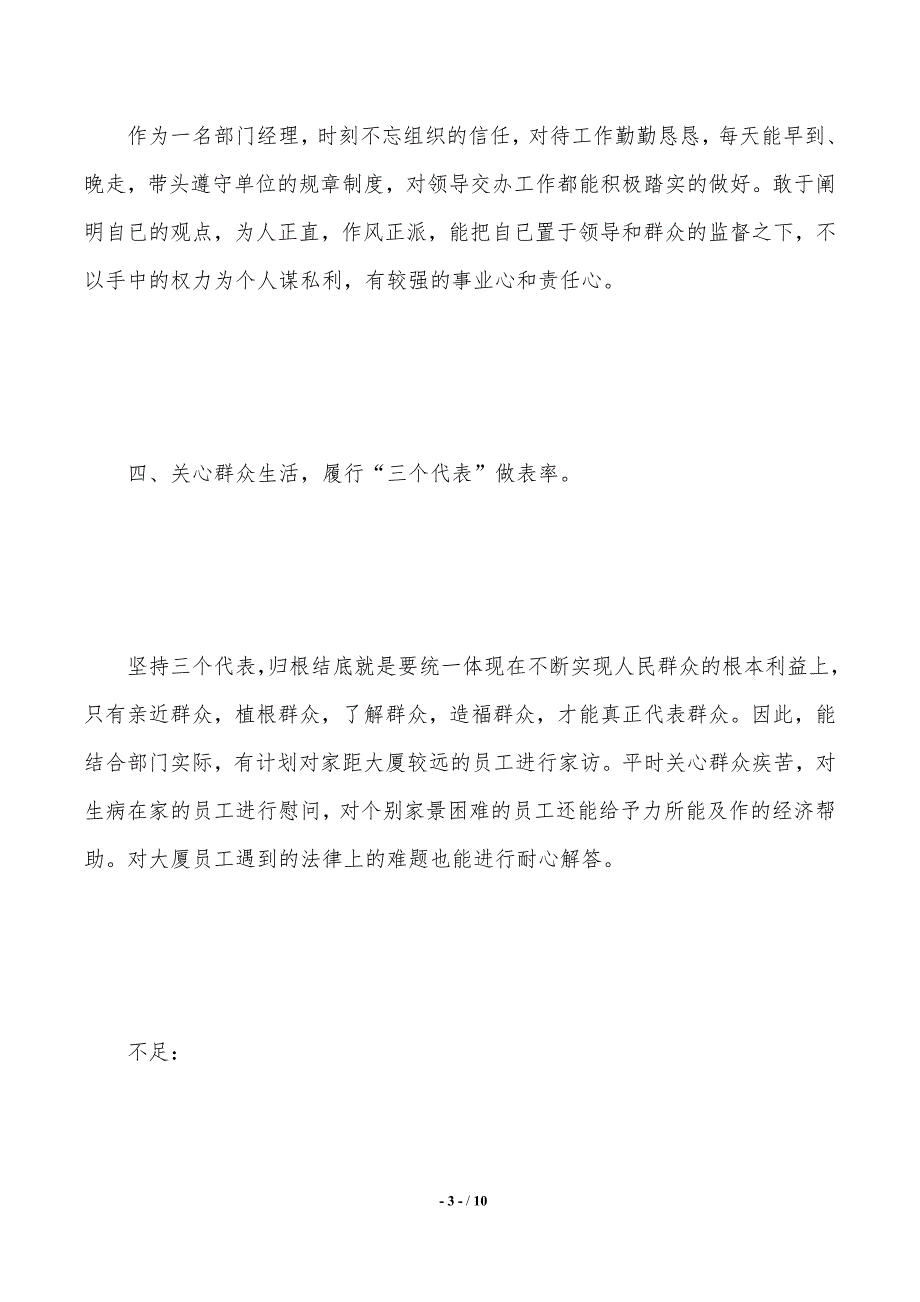 作为一名部门经理，时刻不忘组织的信任，对待工作勤勤恳恳，每天能早到、晚走，带头遵守单位的规章制度，对领导交办工作都能积极踏实的做好。敢于阐明自已的观点，为人正直，作风正派，能把自已置于领导和群众的监督之下，不以手中的权力为个人谋私利，有较强的事业心和责任心。

四、关心群众生活，履行“三个代表”做表率。

坚持三个代表，归根结底就是要统一体现在不断实现人民群众的根本利益上，只有亲近群众，植根群众，了解群众，造福群众，才能真正代表群众。因此，能结合部门实际，有计划对家距大厦较远的员工进行家访。平时关心群众疾苦，对生病在家的员工进行慰问，对个别家景困难的员工还能给予力所能及作的经济帮助。对大厦员工遇到的法律上的难题也能进行耐心解答。

不足：

- 3 - / 10